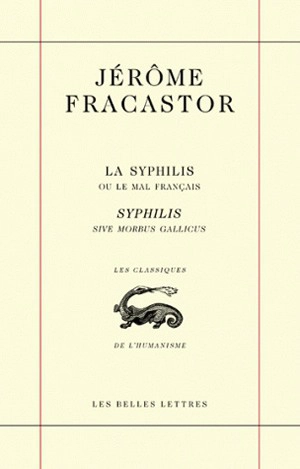 JÉRÔME
FRACASTOR

LA SYPHILIS
OU LE MAL FRANÇAIS

SYPHILIS
SIVE MORBUS GALLICUS

LES CLASSIQUES

DE L'HUMANISME

LES BELLES LETTRES